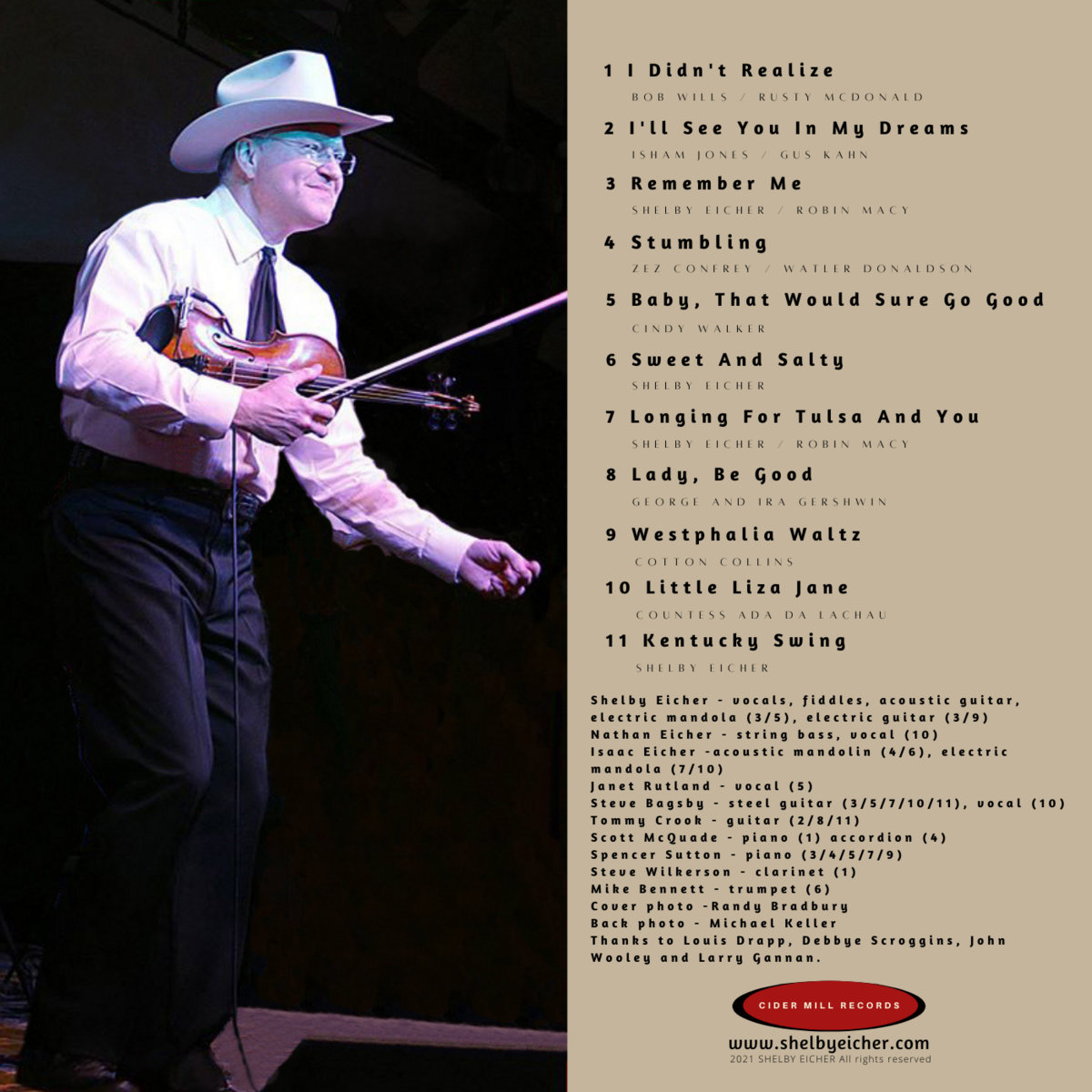 1 I Didn't Realize

BOB WILLS / RUSTY MCDONALD

2 I'll See You In My Dreams

ISHAM JONES / GUS KAHN

3 Remember Me

SHELBY EICHER / ROBIN MACY

4 Stumbling

ZEZ CONFREY / WATLER DONALDSON

5 Baby, That Would Sure Go Good

CINDY WALKER

6 Sweet And Salty

SHELBY EICHER

7 Longing For Tulsa And You

SHELBY EICHER / ROBIN MACY

8 Lady, Be Good

GEORGE AND IRA GERSHWIN

9 Westphalia Waltz

COTTON COLLINS

10 Little Liza Jane

COUNTESS ADA DA LACHAU

11 Kentucky Swing

SHELBY EICHER

Shelby Eicher - vocals, fiddles, acoustic guitar, electric mandola (3/5), electric guitar (3/9)
Nathan Eicher - string bass, vocal (10)
Isaac Eicher -acoustic mandolin (4/6), electric mandola (7/10)
Janet Rutland - vocal (5)
Steve Bagsby - steel guitar (3/5/7/10/11), vocal (10)
Tommy Crook - guitar (2/8/11)
Scott McQuade - piano (1) accordion (4)
Spencer Sutton - piano (3/4/5/7/9)
Steve Wilkerson - clarinet (1)
Mike Bennett - trumpet (6)
Cover photo -Randy Bradbury
Back photo - Michael Keller
Thanks to Louis Drapp, Debbye Scroggins, John Wooley and Larry Gannan.

CIDER MILL RECORDS

www.shelbyeicher.com
2021 SHELBY EICHER All rights reserved